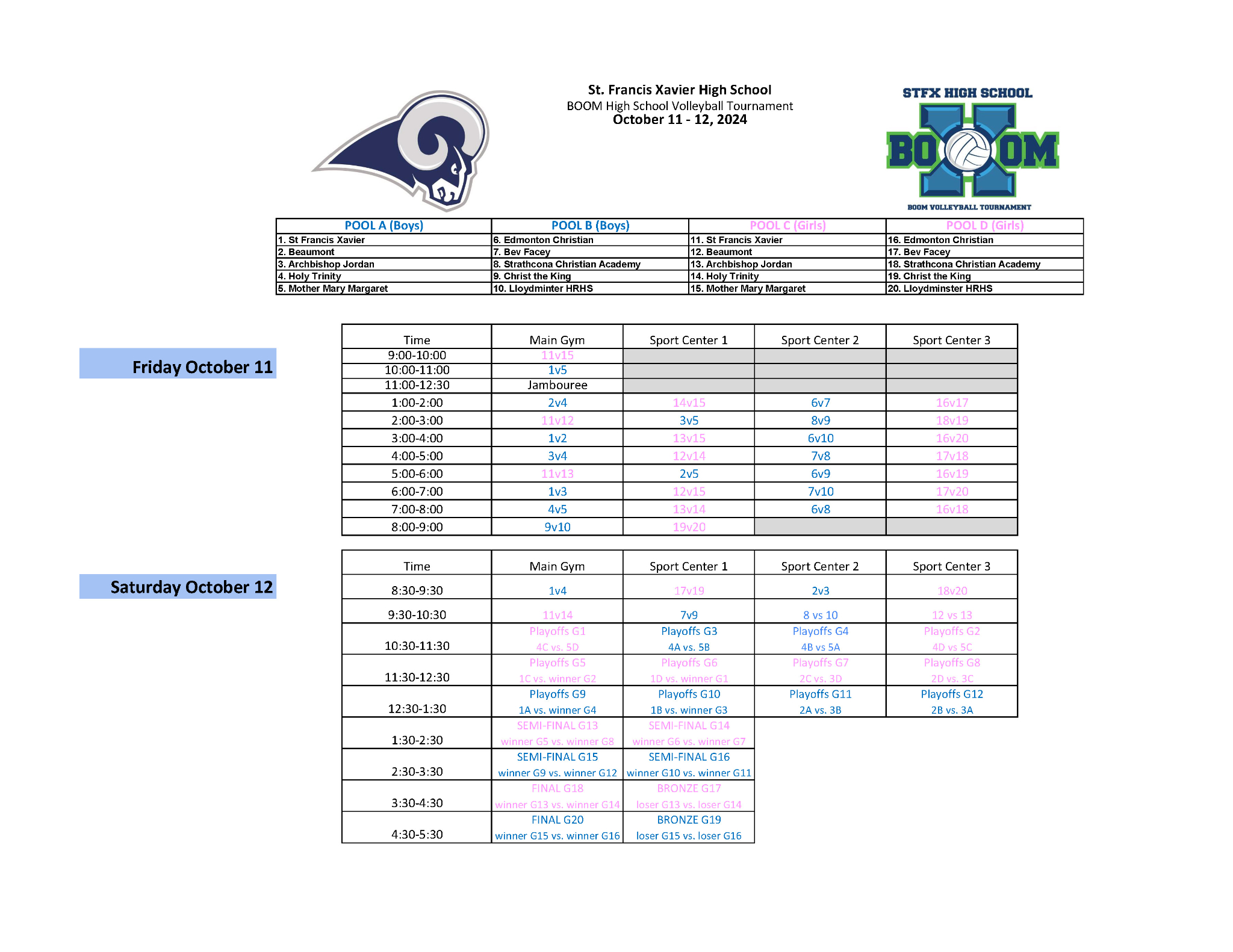 St. Francis Xavier High School
BOOM High School Volleyball Tournament
October 11 - 12, 2024

STFX HIGH SCHOOL
BOOM
BOOM VOLLEYBALL TOURNAMENT

| POOL A (Boys) | POOL B (Boys) | POOL C (Girls) | POOL D (Girls) |
|---|---|---|---|
| 1. St Francis Xavier | 6. Edmonton Christian | 11. St Francis Xavier | 16. Edmonton Christian |
| 2. Beaumont | 7. Bev Facey | 12. Beaumont | 17. Bev Facey |
| 3. Archbishop Jordan | 8. Strathcona Christian Academy | 13. Archbishop Jordan | 18. Strathcona Christian Academy |
| 4. Holy Trinity | 9. Christ the King | 14. Holy Trinity | 19. Christ the King |
| 5. Mother Mary Margaret | 10. Lloydminter HRHS | 15. Mother Mary Margaret | 20. Lloydminster HRHS |

Friday October 11

| Time | Main Gym | Sport Center 1 | Sport Center 2 | Sport Center 3 |
|---|---|---|---|---|
| 9:00-10:00 | 11v15 | | | |
| 10:00-11:00 | 1v5 | | | |
| 11:00-12:30 | Jambouree | | | |
| 1:00-2:00 | 2v4 | 14v15 | 6v7 | 16v17 |
| 2:00-3:00 | 11v12 | 3v5 | 8v9 | 18v19 |
| 3:00-4:00 | 1v2 | 13v15 | 6v10 | 16v20 |
| 4:00-5:00 | 3v4 | 12v14 | 7v8 | 17v18 |
| 5:00-6:00 | 11v13 | 2v5 | 6v9 | 16v19 |
| 6:00-7:00 | 1v3 | 12v15 | 7v10 | 17v20 |
| 7:00-8:00 | 4v5 | 13v14 | 6v8 | 16v18 |
| 8:00-9:00 | 9v10 | 19v20 | | |

Saturday October 12

| Time | Main Gym | Sport Center 1 | Sport Center 2 | Sport Center 3 |
|---|---|---|---|---|
| 8:30-9:30 | 1v4 | 17v19 | 2v3 | 18v20 |
| 9:30-10:30 | 11v14 | 7v9 | 8 vs 10 | 12 vs 13 |
| 10:30-11:30 | Playoffs G1 4C vs. 5D | Playoffs G3 4A vs. 5B | Playoffs G4 4B vs 5A | Playoffs G2 4D vs 5C |
| 11:30-12:30 | Playoffs G5 1C vs. winner G2 | Playoffs G6 1D vs. winner G1 | Playoffs G7 2C vs. 3D | Playoffs G8 2D vs. 3C |
| 12:30-1:30 | Playoffs G9 1A vs. winner G4 | Playoffs G10 1B vs. winner G3 | Playoffs G11 2A vs. 3B | Playoffs G12 2B vs. 3A |
| 1:30-2:30 | SEMI-FINAL G13 winner G5 vs. winner G8 | SEMI-FINAL G14 winner G6 vs. winner G7 | | |
| 2:30-3:30 | SEMI-FINAL G15 winner G9 vs. winner G12 | SEMI-FINAL G16 winner G10 vs. winner G11 | | |
| 3:30-4:30 | FINAL G18 winner G13 vs. winner G14 | BRONZE G17 loser G13 vs. loser G14 | | |
| 4:30-5:30 | FINAL G20 winner G15 vs. winner G16 | BRONZE G19 loser G15 vs. loser G16 | | |